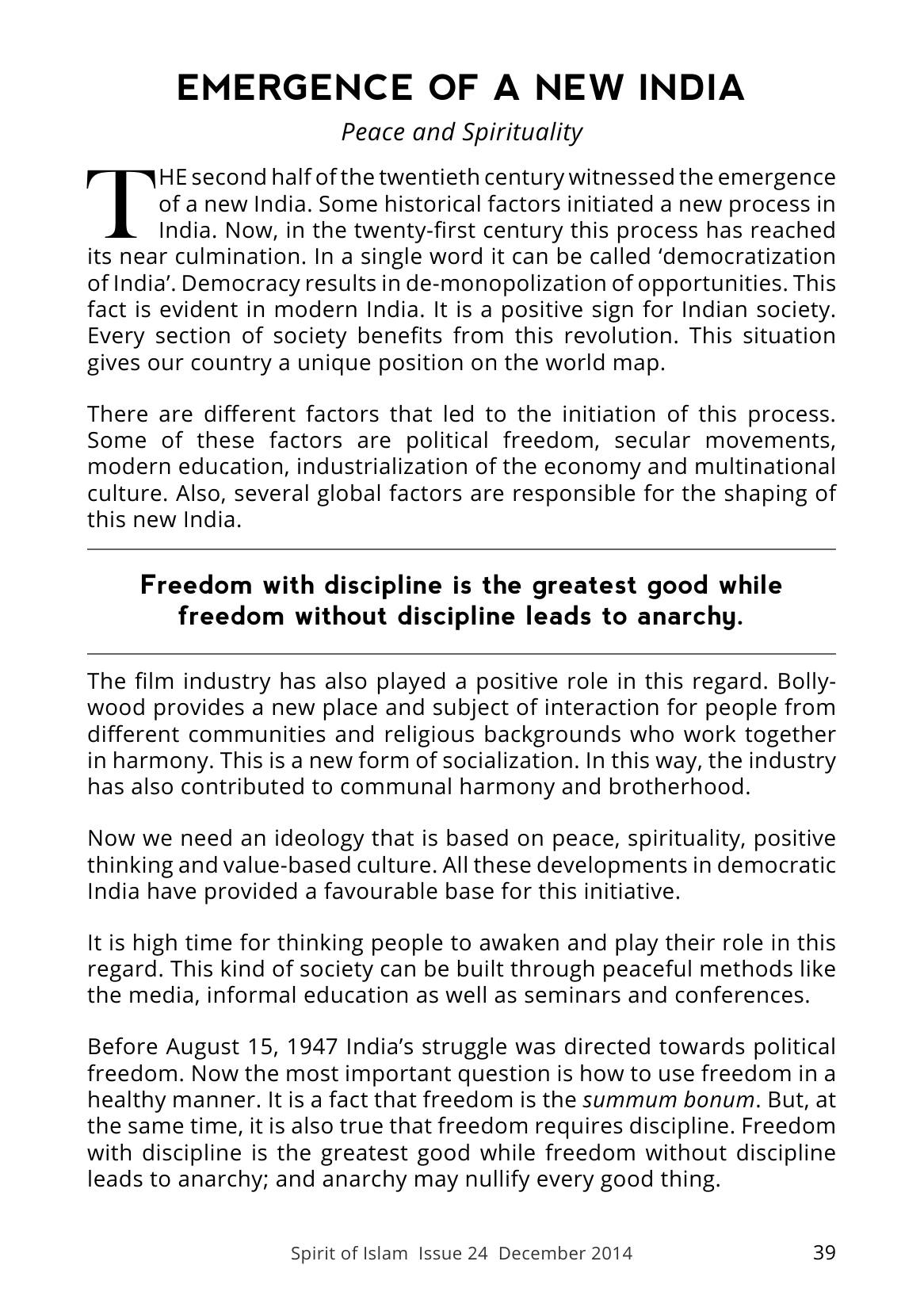 EMERGENCE OF A NEW INDIA

Peace and Spirituality

THE second half of the twentieth century witnessed the emergence of a new India. Some historical factors initiated a new process in India. Now, in the twenty-first century this process has reached its near culmination. In a single word it can be called 'democratization of India'. Democracy results in de-monopolization of opportunities. This fact is evident in modern India. It is a positive sign for Indian society. Every section of society benefits from this revolution. This situation gives our country a unique position on the world map.

There are different factors that led to the initiation of this process. Some of these factors are political freedom, secular movements, modern education, industrialization of the economy and multinational culture. Also, several global factors are responsible for the shaping of this new India.

Freedom with discipline is the greatest good while freedom without discipline leads to anarchy.

The film industry has also played a positive role in this regard. Bollywood provides a new place and subject of interaction for people from different communities and religious backgrounds who work together in harmony. This is a new form of socialization. In this way, the industry has also contributed to communal harmony and brotherhood.

Now we need an ideology that is based on peace, spirituality, positive thinking and value-based culture. All these developments in democratic India have provided a favourable base for this initiative.

It is high time for thinking people to awaken and play their role in this regard. This kind of society can be built through peaceful methods like the media, informal education as well as seminars and conferences.

Before August 15, 1947 India's struggle was directed towards political freedom. Now the most important question is how to use freedom in a healthy manner. It is a fact that freedom is the summum bonum. But, at the same time, it is also true that freedom requires discipline. Freedom with discipline is the greatest good while freedom without discipline leads to anarchy; and anarchy may nullify every good thing.

Spirit of Islam Issue 24 December 2014 39